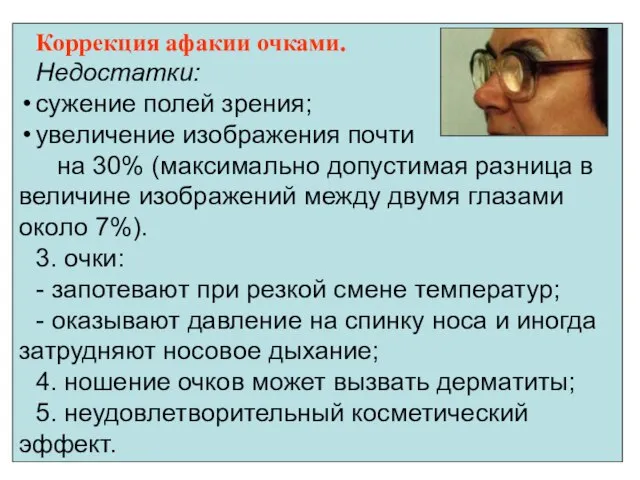 Коррекция афакии очками.
Недостатки:
• сужение полей зрения;
• увеличение изображения почти на 30% (максимально допустимая разница в величине изображений между двумя глазами около 7%).
3. очки:
- запотевают при резкой смене температур;
- оказывают давление на спинку носа и иногда затрудняют носовое дыхание;
4. ношение очков может вызвать дерматиты;
5. неудовлетворительный косметический эффект.